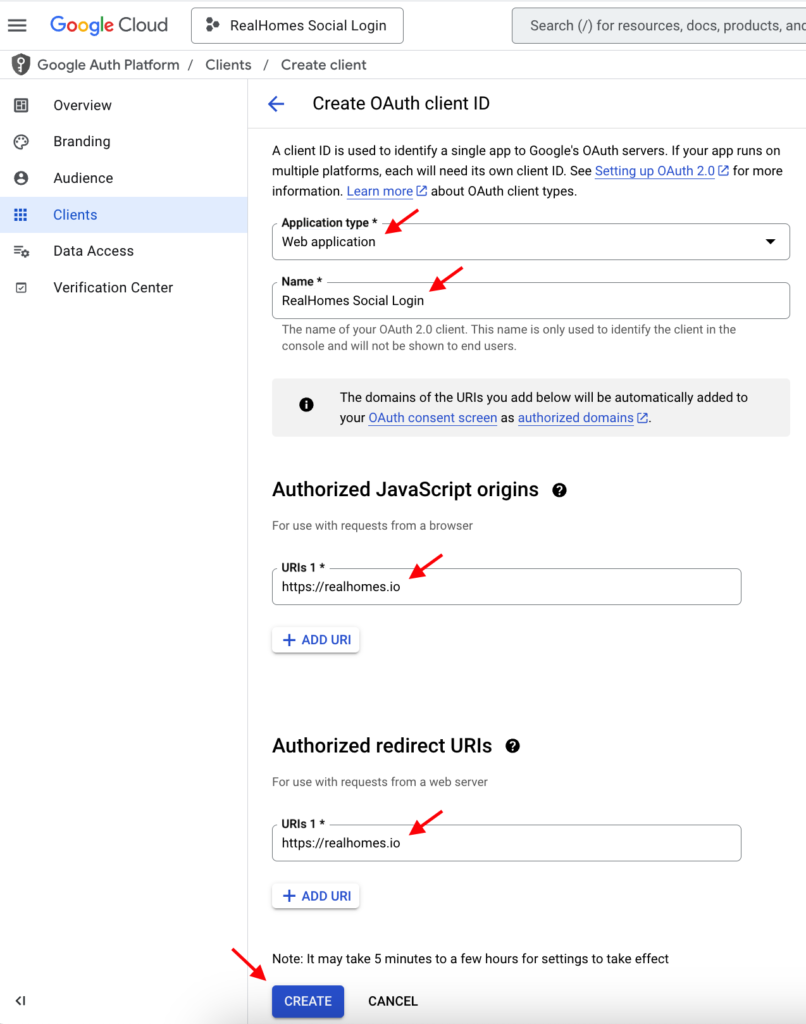 Google Cloud RealHomes Social Login Search (/) for resources, docs, products, and

Google Auth Platform / Clients / Create client

Overview
Branding
Audience
Clients
Data Access
Verification Center

Create OAuth client ID

A client ID is used to identify a single app to Google's OAuth servers. If your app runs on multiple platforms, each will need its own client ID. See Setting up OAuth 2.0 for more information. Learn more about OAuth client types.

Application type *
Web application

Name *
RealHomes Social Login

The name of your OAuth 2.0 client. This name is only used to identify the client in the console and will not be shown to end users.

The domains of the URIs you add below will be automatically added to your OAuth consent screen as authorized domains.

Authorized JavaScript origins

For use with requests from a browser

URIs 1 *
https://realhomes.io

+ ADD URI

Authorized redirect URIs

For use with requests from a web server

URIs 1 *
https://realhomes.io

+ ADD URI

Note: It may take 5 minutes to a few hours for settings to take effect

CREATE CANCEL